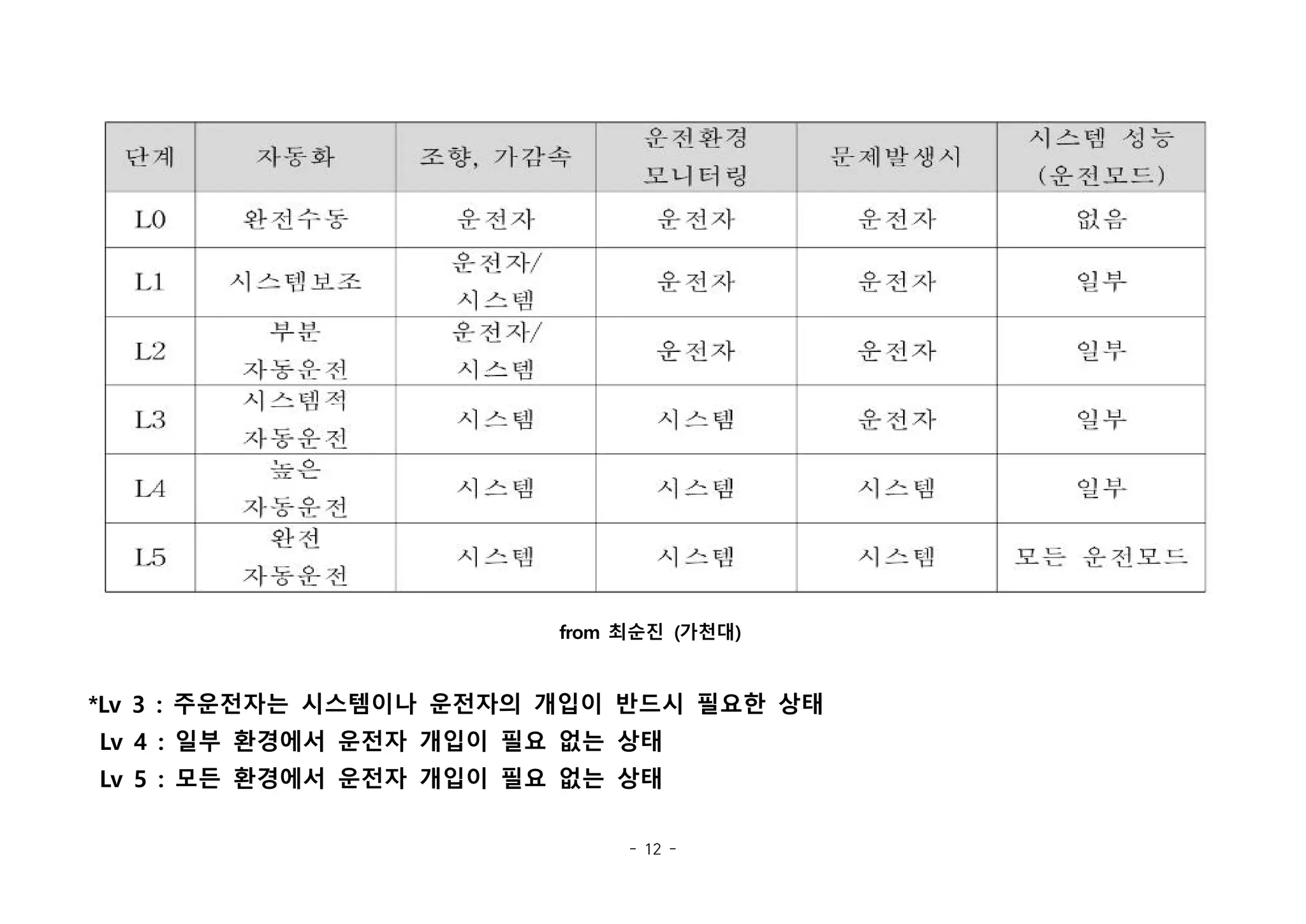 | 단계 | 자동화 | 조향, 가감속 | 운전환경 모니터링 | 문제발생시 | 시스템 성능 (운전모드) |
|---|---|---|---|---|---|
| L0 | 완전수동 | 운전자 | 운전자 | 운전자 | 없음 |
| L1 | 시스템보조 | 운전자/ 시스템 | 운전자 | 운전자 | 일부 |
| L2 | 부분 자동운전 | 운전자/ 시스템 | 운전자 | 운전자 | 일부 |
| L3 | 시스템적 자동운전 | 시스템 | 시스템 | 운전자 | 일부 |
| L4 | 높은 자동운전 | 시스템 | 시스템 | 시스템 | 일부 |
| L5 | 완전 자동운전 | 시스템 | 시스템 | 시스템 | 모든 운전모드 |

from 최순진 (가천대)

*Lv 3 : 주운전자는 시스템이나 운전자의 개입이 반드시 필요한 상태
Lv 4 : 일부 환경에서 운전자 개입이 필요 없는 상태
Lv 5 : 모든 환경에서 운전자 개입이 필요 없는 상태

- 12 -